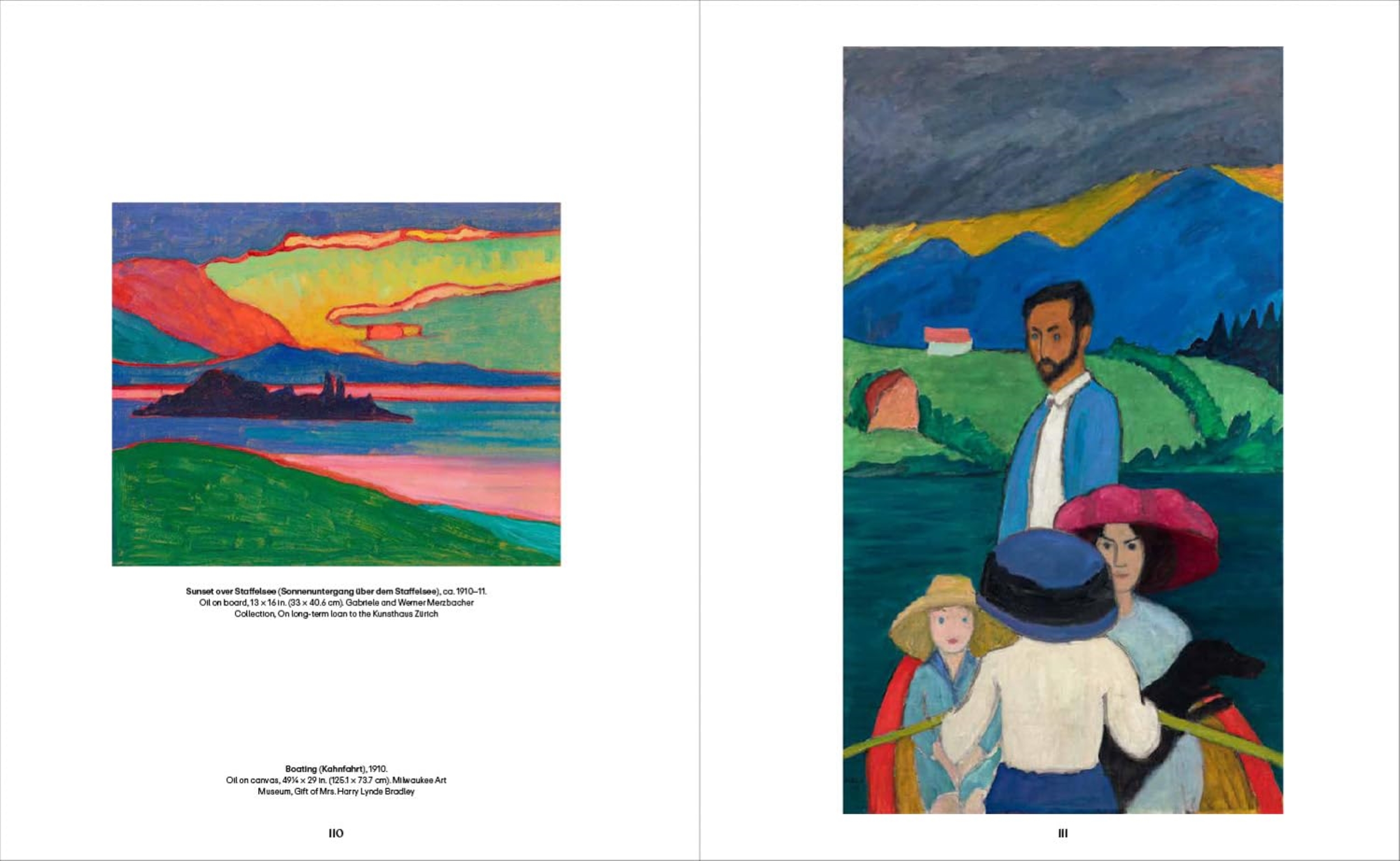 Sunset over Staffelsee (Sonnenuntergang über dem Staffelsee), ca. 1910–11.
Oil on board, 13 × 16 in. (33 × 40.6 cm). Gabriele and Werner Merzbacher
Collection, On long-term loan to the Kunsthaus Zürich

Boating (Kahnfahrt), 1910.
Oil on canvas, 49¼ × 29 in. (125.1 × 73.7 cm). Milwaukee Art
Museum, Gift of Mrs. Harry Lynde Bradley

110

111